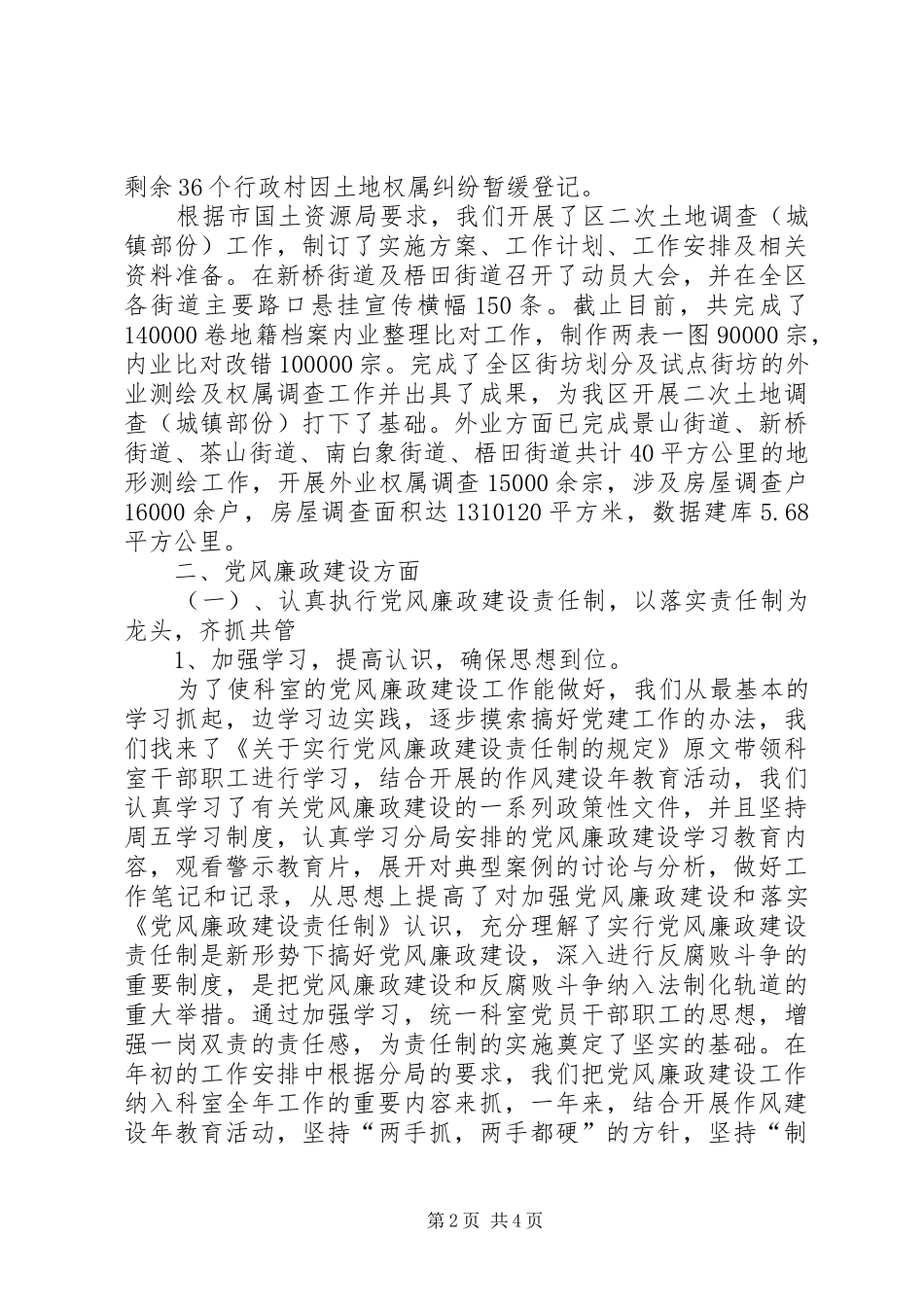 剩余36个行政村因土地权属纠纷暂缓登记。

根据市国土资源局要求，我们开展了区二次土地调查（城镇部份）工作，制订了实施方案、工作计划、工作安排及相关资料准备。在新桥街道及梧田街道召开了动员大会，并在全区各街道主要路口悬挂宣传横幅150条。截止目前，共完成了140000卷地籍档案内业整理比对工作，制作两表一图90000宗，内业比对改错100000宗。完成了全区街坊划分及试点街坊的外业测绘及权属调查工作并出具了成果，为我区开展二次土地调查（城镇部份）打下了基础。外业方面已完成景山街道、新桥街道、茶山街道、南白象街道、梧田街道共计40平方公里的地形测绘工作，开展外业权属调查15000余宗，涉及房屋调查户16000余户，房屋调查面积达1310120平方米，数据建库5.68平方公里。

二、党风廉政建设方面

（一）、认真执行党风廉政建设责任制，以落实责任制为龙头，齐抓共管

1、加强学习，提高认识，确保思想到位。

为了使科室的党风廉政建设工作能做好，我们从最基本的学习抓起，边学习边实践，逐步摸索搞好党建工作的办法，我们找来了《关于实行党风廉政建设责任制的规定》原文带领科室干部职工进行学习，结合开展的作风建设年教育活动，我们认真学习了有关党风廉政建设的一系列政策性文件，并且坚持周五学习制度，认真学习分局安排的党风廉政建设学习教育内容，观看警示教育片，展开对典型案例的讨论与分析，做好工作笔记和记录，从思想上提高了对加强党风廉政建设和落实《党风廉政建设责任制》认识，充分理解了实行党风廉政建设责任制是新形势下搞好党风廉政建设，深入进行反腐败斗争的重要制度，是把党风廉政建设和反腐败斗争纳入法制化轨道的重大举措。通过加强学习，统一科室党员干部职工的思想，增强一岗双责的责任感，为责任制的实施奠定了坚实的基础。在年初的工作安排中根据分局的要求，我们把党风廉政建设工作纳入科室全年工作的重要内容来抓，一年来，结合开展作风建设年教育活动，坚持“两手抓，两手都硬”的方针，坚持“制

第2页 共4页